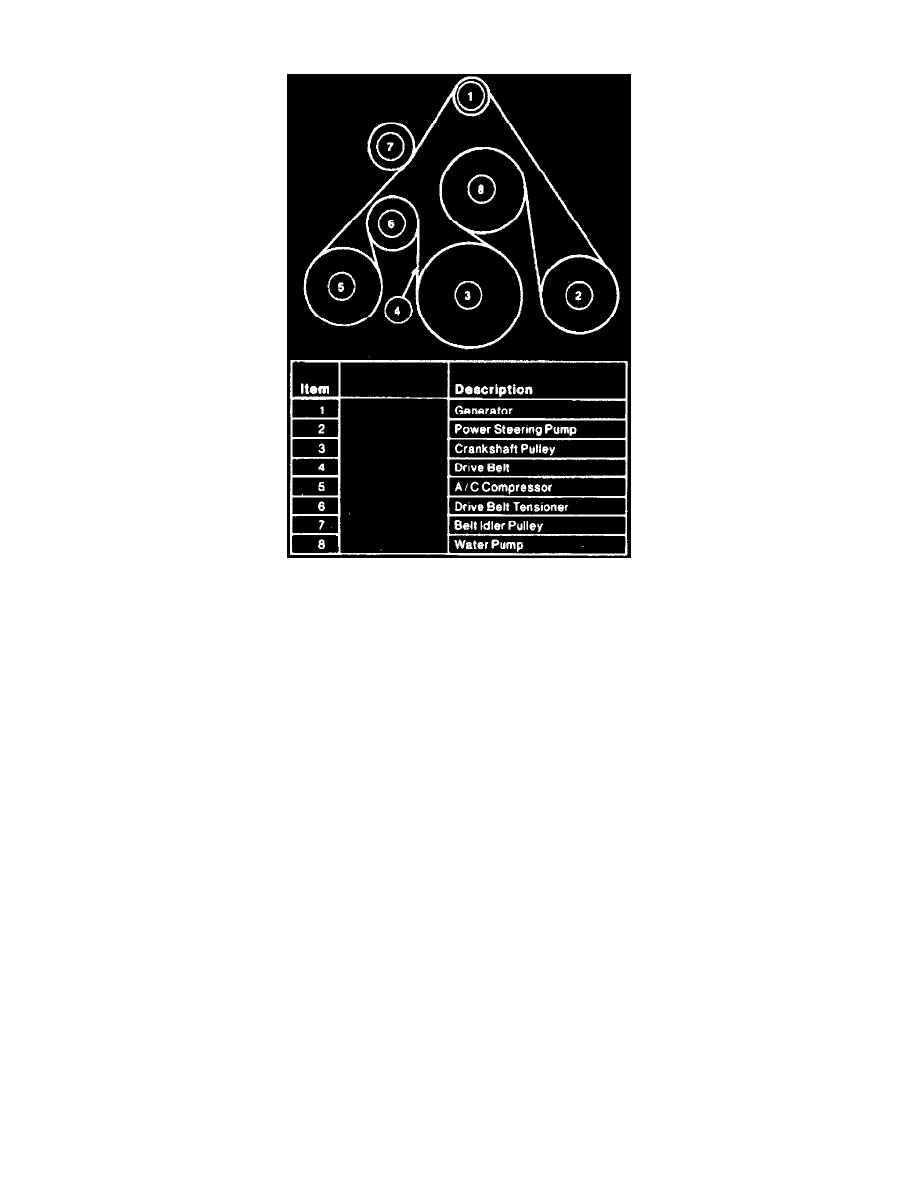 1
7
8
6
5
4
3
2

| Item | | Description |
|---|---|---|
| 1 | | Generator |
| 2 | | Power Steering Pump |
| 3 | | Crankshaft Pulley |
| 4 | | Drive Belt |
| 5 | | A / C Compressor |
| 6 | | Drive Belt Tensioner |
| 7 | | Belt Idler Pulley |
| 8 | | Water Pump |